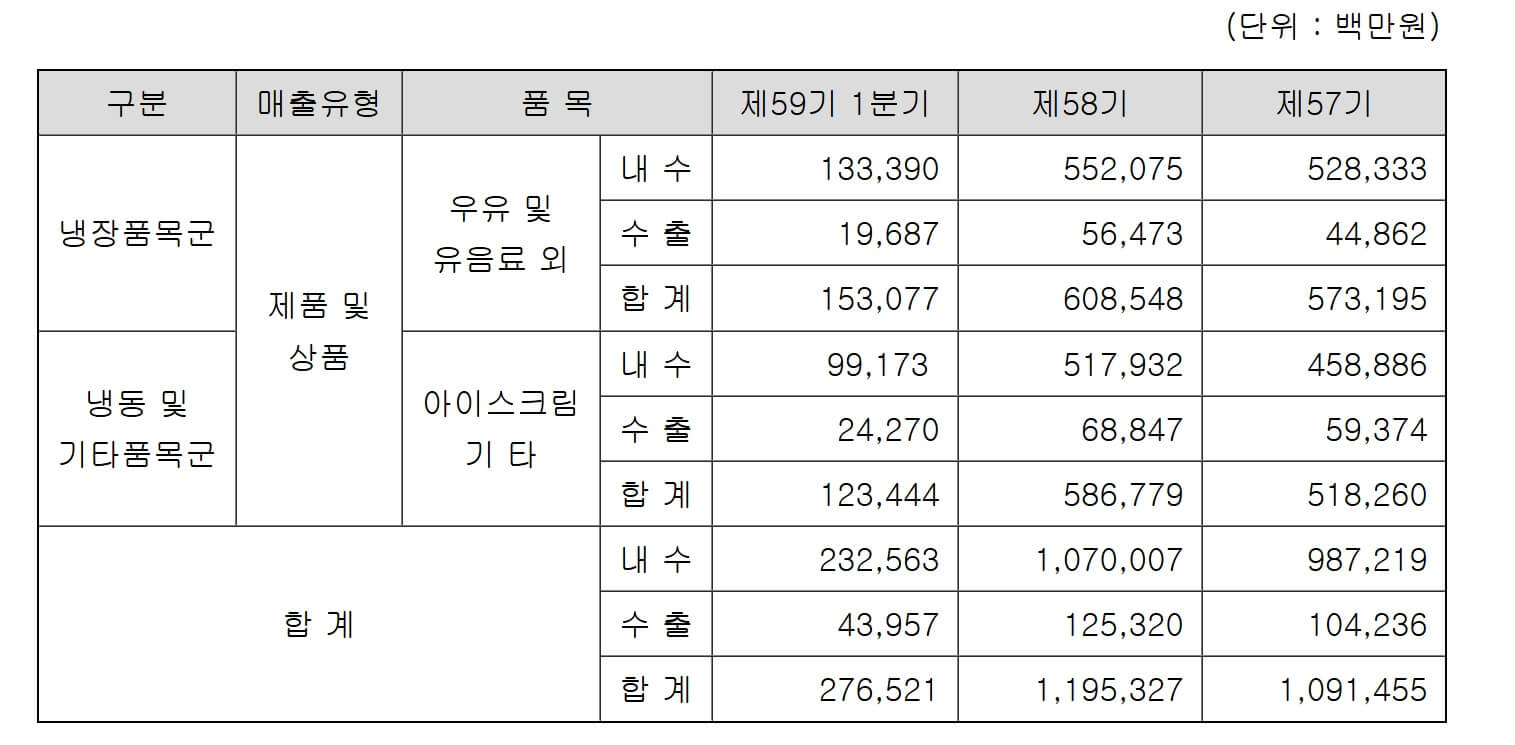 (단위 : 백만원)

| 구분 | 매출유형 | 품 목 | | 제59기 1분기 | 제58기 | 제57기 |
|---|---|---|---|---|---|---|
| 냉장품목군 | 제품 및 상품 | 우유 및 유음료 외 | 내 수 | 133,390 | 552,075 | 528,333 |
| | | | 수 출 | 19,687 | 56,473 | 44,862 |
| | | | 합 계 | 153,077 | 608,548 | 573,195 |
| 냉동 및 기타품목군 | | 아이스크림 기 타 | 내 수 | 99,173 | 517,932 | 458,886 |
| | | | 수 출 | 24,270 | 68,847 | 59,374 |
| | | | 합 계 | 123,444 | 586,779 | 518,260 |
| 합 계 | | | 내 수 | 232,563 | 1,070,007 | 987,219 |
| | | | 수 출 | 43,957 | 125,320 | 104,236 |
| | | | 합 계 | 276,521 | 1,195,327 | 1,091,455 |